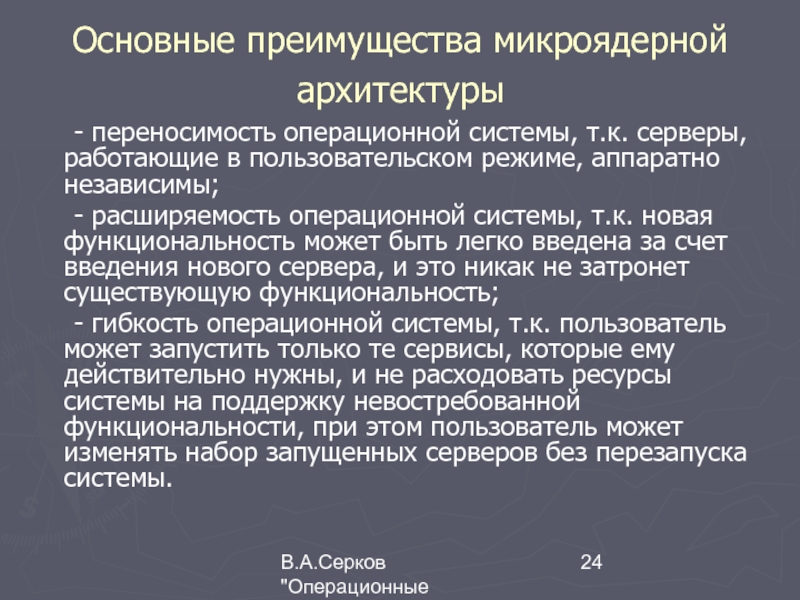 Основные преимущества микроядерной архитектуры

- переносимость операционной системы, т.к. серверы, работающие в пользовательском режиме, аппаратно независимы;

- расширяемость операционной системы, т.к. новая функциональность может быть легко введена за счет введения нового сервера, и это никак не затронет существующую функциональность;

- гибкость операционной системы, т.к. пользователь может запустить только те сервисы, которые ему действительно нужны, и не расходовать ресурсы системы на поддержку невостребованной функциональности, при этом пользователь может изменять набор запущенных серверов без перезапуска системы.

В.А.Серков "Операционные

24